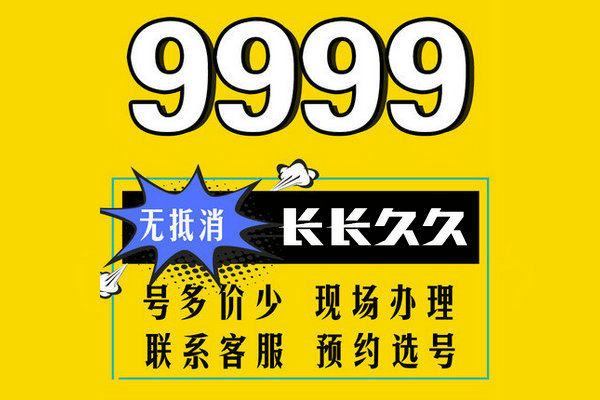 9999

无抵消 长长久久

号多价少 现场办理
联系客服 预约选号